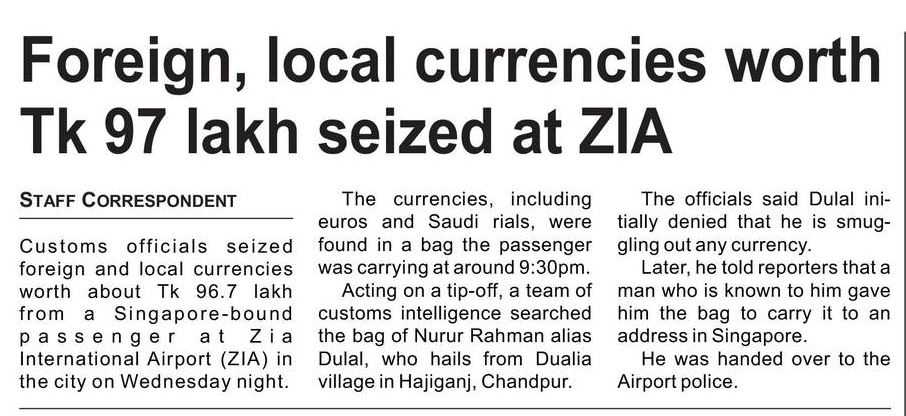 Foreign, local currencies worth Tk 97 lakh seized at ZIA

STAFF CORRESPONDENT

Customs officials seized foreign and local currencies worth about Tk 96.7 lakh from a Singapore-bound passenger at Zia International Airport (ZIA) in the city on Wednesday night.

The currencies, including euros and Saudi rials, were found in a bag the passenger was carrying at around 9:30pm.

Acting on a tip-off, a team of customs intelligence searched the bag of Nurur Rahman alias Dulal, who hails from Dualia village in Hajiganj, Chandpur.

The officials said Dulal initially denied that he is smuggling out any currency.

Later, he told reporters that a man who is known to him gave him the bag to carry it to an address in Singapore.

He was handed over to the Airport police.